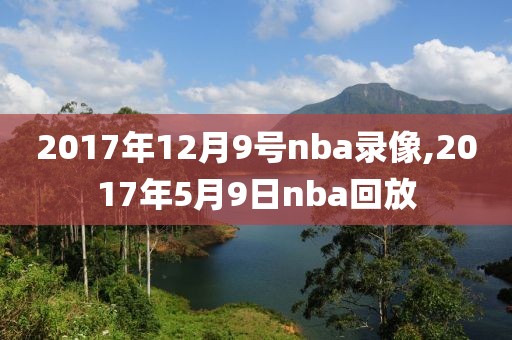 2017年12月9号nba录像,2017年5月9日nba回放